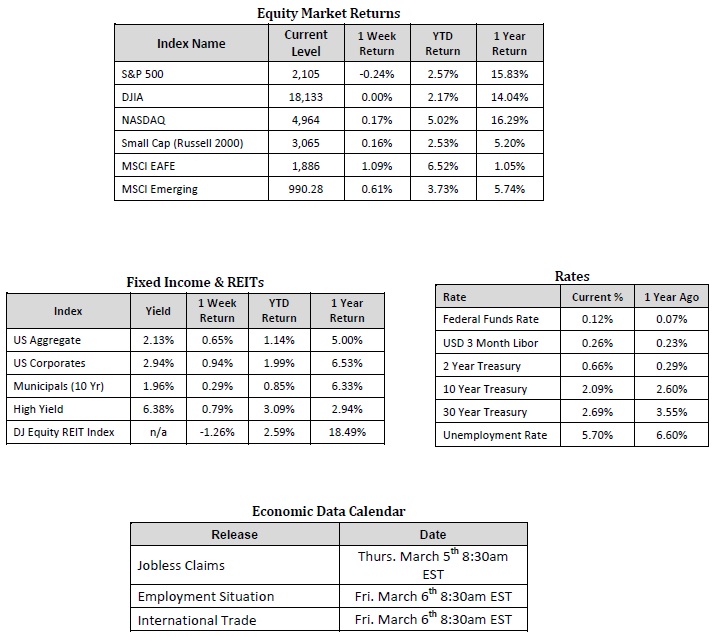 Equity Market Returns

| Index Name | Current Level | 1 Week Return | YTD Return | 1 Year Return |
|---|---|---|---|---|
| S&P 500 | 2,105 | -0.24% | 2.57% | 15.83% |
| DJIA | 18,133 | 0.00% | 2.17% | 14.04% |
| NASDAQ | 4,964 | 0.17% | 5.02% | 16.29% |
| Small Cap (Russell 2000) | 3,065 | 0.16% | 2.53% | 5.20% |
| MSCI EAFE | 1,886 | 1.09% | 6.52% | 1.05% |
| MSCI Emerging | 990.28 | 0.61% | 3.73% | 5.74% |

Fixed Income & REITs

| Index | Yield | 1 Week Return | YTD Return | 1 Year Return |
|---|---|---|---|---|
| US Aggregate | 2.13% | 0.65% | 1.14% | 5.00% |
| US Corporates | 2.94% | 0.94% | 1.99% | 6.53% |
| Municipals (10 Yr) | 1.96% | 0.29% | 0.85% | 6.33% |
| High Yield | 6.38% | 0.79% | 3.09% | 2.94% |
| DJ Equity REIT Index | n/a | -1.26% | 2.59% | 18.49% |

Rates

| Rate | Current % | 1 Year Ago |
|---|---|---|
| Federal Funds Rate | 0.12% | 0.07% |
| USD 3 Month Libor | 0.26% | 0.23% |
| 2 Year Treasury | 0.66% | 0.29% |
| 10 Year Treasury | 2.09% | 2.60% |
| 30 Year Treasury | 2.69% | 3.55% |
| Unemployment Rate | 5.70% | 6.60% |

Economic Data Calendar

| Release | Date |
|---|---|
| Jobless Claims | Thurs. March 5$^{th}$ 8:30am EST |
| Employment Situation | Fri. March 6$^{th}$ 8:30am EST |
| International Trade | Fri. March 6$^{th}$ 8:30am EST |